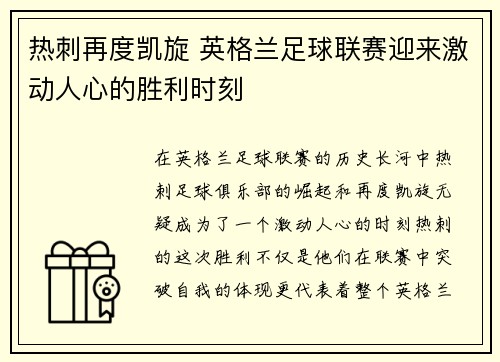 热刺再度凯旋 英格兰足球联赛迎来激动人心的胜利时刻

在英格兰足球联赛的历史长河中热刺足球俱乐部的崛起和再度凯旋无疑成为了一个激动人心的时刻热刺的这次胜利不仅是他们在联赛中突破自我的体现更代表着整个英格兰